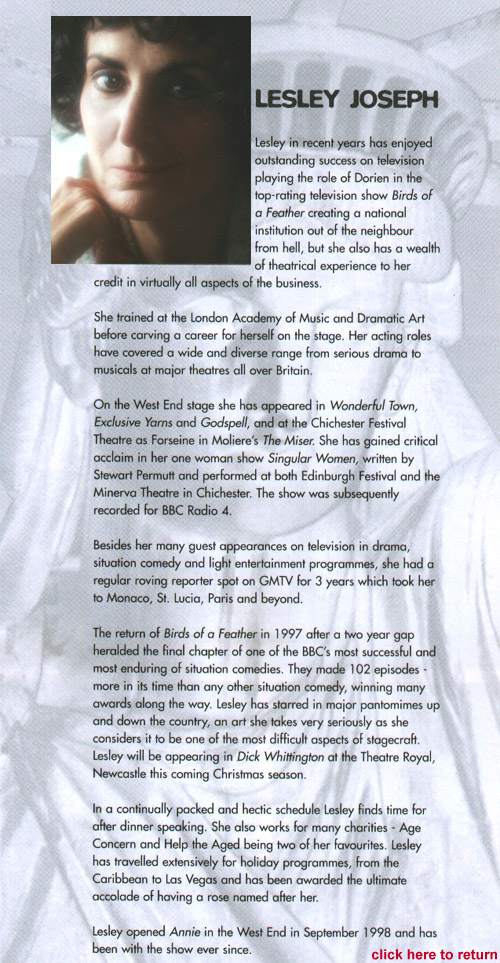 LESLEY JOSEPH

Lesley in recent years has enjoyed outstanding success on television playing the role of Dorien in the top-rating television show Birds of a Feather creating a national institution out of the neighbour from hell, but she also has a wealth of theatrical experience to her credit in virtually all aspects of the business.

She trained at the London Academy of Music and Dramatic Art before carving a career for herself on the stage. Her acting roles have covered a wide and diverse range from serious drama to musicals at major theatres all over Britain.

On the West End stage she has appeared in Wonderful Town, Exclusive Yarns and Godspell, and at the Chichester Festival Theatre as Forseine in Moliere's The Miser. She has gained critical acclaim in her one woman show Singular Women, written by Stewart Permutt and performed at both Edinburgh Festival and the Minerva Theatre in Chichester. The show was subsequently recorded for BBC Radio 4.

Besides her many guest appearances on television in drama, situation comedy and light entertainment programmes, she had a regular roving reporter spot on GMTV for 3 years which took her to Monaco, St. Lucia, Paris and beyond.

The return of Birds of a Feather in 1997 after a two year gap heralded the final chapter of one of the BBC's most successful and most enduring of situation comedies. They made 102 episodes - more in its time than any other situation comedy, winning many awards along the way. Lesley has starred in major pantomimes up and down the country, an art she takes very seriously as she considers it to be one of the most difficult aspects of stagecraft. Lesley will be appearing in Dick Whittington at the Theatre Royal, Newcastle this coming Christmas season.

In a continually packed and hectic schedule Lesley finds time for after dinner speaking. She also works for many charities - Age Concern and Help the Aged being two of her favourites. Lesley has travelled extensively for holiday programmes, from the Caribbean to Las Vegas and has been awarded the ultimate accolade of having a rose named after her.

Lesley opened Annie in the West End in September 1998 and has been with the show ever since.

click here to return